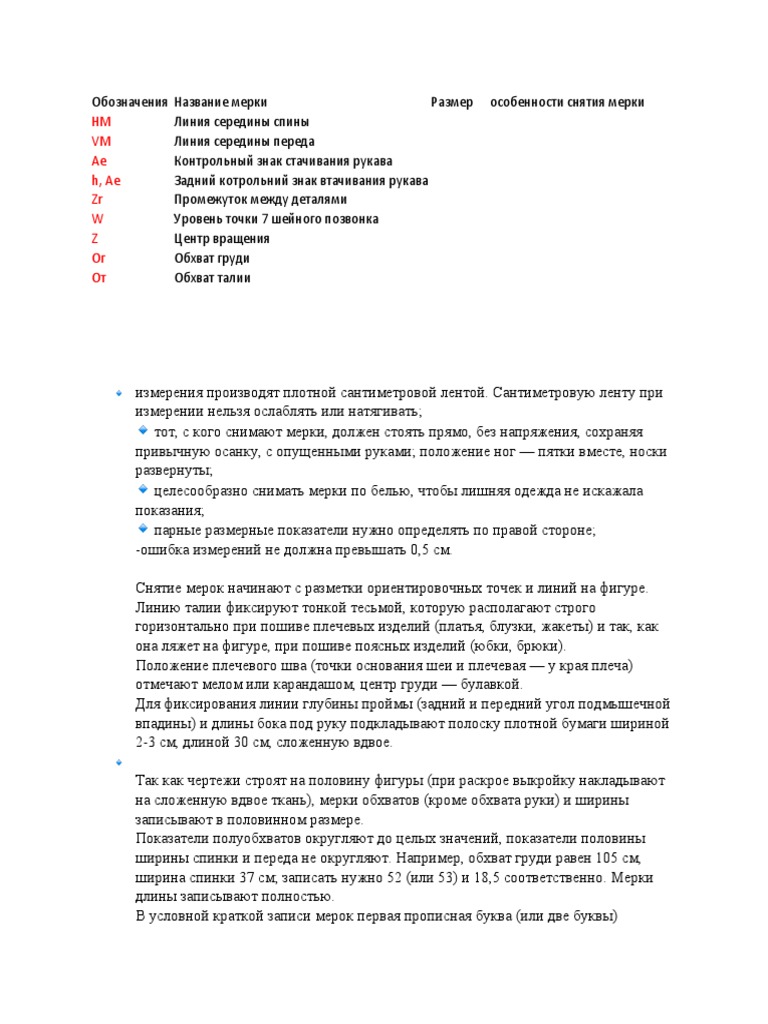 | Обозначения | Название мерки | Размер | особенности снятия мерки |
|---|---|---|---|
| HM | Линия середины спины | | |
| VM | Линия середины переда | | |
| Ae | Контрольный знак стачивания рукава | | |
| h, Ae | Задний котрольний знак втачивания рукава | | |
| Zr | Промежуток между деталями | | |
| W | Уровень точки 7 шейного позвонка | | |
| Z | Центр вращения | | |
| Or | Обхват груди | | |
| От | Обхват талии | | |

измерения производят плотной сантиметровой лентой. Сантиметровую ленту при измерении нельзя ослаблять или натягивать;

тот, с кого снимают мерки, должен стоять прямо, без напряжения, сохраняя привычную осанку, с опущенными руками; положение ног — пятки вместе, носки развернуты;

целесообразно снимать мерки по белью, чтобы лишняя одежда не искажала показания;

парные размерные показатели нужно определять по правой стороне;

-ошибка измерений не должна превышать 0,5 см.

Снятие мерок начинают с разметки ориентировочных точек и линий на фигуре. Линию талии фиксируют тонкой тесьмой, которую располагают строго горизонтально при пошиве плечевых изделий (платья, блузки, жакеты) и так, как она ляжет на фигуре, при пошиве поясных изделий (юбки, брюки).

Положение плечевого шва (точки основания шеи и плечевая — у края плеча) отмечают мелом или карандашом, центр груди — булавкой.

Для фиксирования линии глубины проймы (задний и передний угол подмышечной впадины) и длины бока под руку подкладывают полоску плотной бумаги шириной 2-3 см, длиной 30 см, сложенную вдвое.

Так как чертежи строят на половину фигуры (при раскрое выкройку накладывают на сложенную вдвое ткань), мерки обхватов (кроме обхвата руки) и ширины записывают в половинном размере.

Показатели полуобхватов округляют до целых значений, показатели половины ширины спинки и переда не округляют. Например, обхват груди равен 105 см, ширина спинки 37 см, записать нужно 52 (или 53) и 18,5 соответственно. Мерки длины записывают полностью.

В условной краткой записи мерок первая прописная буква (или две буквы)